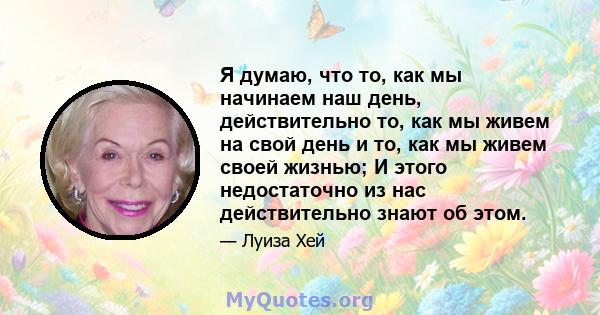 Я думаю, что то, как мы начинаем наш день, действительно то, как мы живем на свой день и то, как мы живем своей жизнью; И этого недостаточно из нас действительно знают об этом.

— Луиза Хей

MyQuotes.org